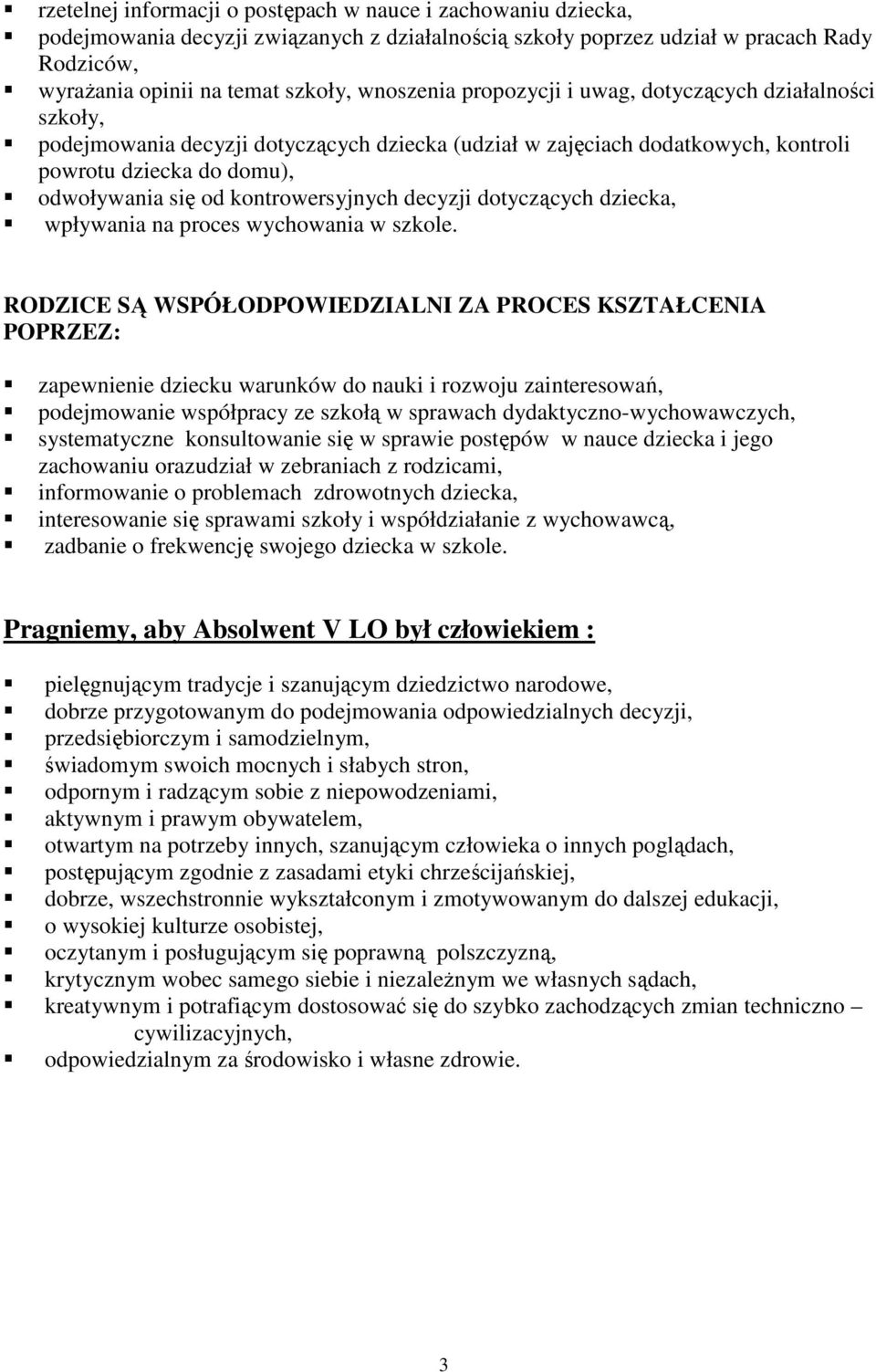 ▪ rzetelnej informacji o postępach w nauce i zachowaniu dziecka,
▪ podejmowania decyzji związanych z działalnością szkoły poprzez udział w pracach Rady Rodziców,
▪ wyrażania opinii na temat szkoły, wnoszenia propozycji i uwag, dotyczących działalności szkoły,
▪ podejmowania decyzji dotyczących dziecka (udział w zajęciach dodatkowych, kontroli powrotu dziecka do domu),
▪ odwoływania się od kontrowersyjnych decyzji dotyczących dziecka,
▪ wpływania na proces wychowania w szkole.

RODZICE SĄ WSPÓŁODPOWIEDZIALNI ZA PROCES KSZTAŁCENIA POPRZEZ:

▪ zapewnienie dziecku warunków do nauki i rozwoju zainteresowań,
▪ podejmowanie współpracy ze szkołą w sprawach dydaktyczno-wychowawczych,
▪ systematyczne konsultowanie się w sprawie postępów w nauce dziecka i jego zachowaniu orazudział w zebraniach z rodzicami,
▪ informowanie o problemach zdrowotnych dziecka,
▪ interesowanie się sprawami szkoły i współdziałanie z wychowawcą,
▪ zadbanie o frekwencję swojego dziecka w szkole.

Pragniemy, aby Absolwent V LO był człowiekiem :

▪ pielęgnującym tradycje i szanującym dziedzictwo narodowe,
▪ dobrze przygotowanym do podejmowania odpowiedzialnych decyzji,
▪ przedsiębiorczym i samodzielnym,
▪ świadomym swoich mocnych i słabych stron,
▪ odpornym i radzącym sobie z niepowodzeniami,
▪ aktywnym i prawym obywatelem,
▪ otwartym na potrzeby innych, szanującym człowieka o innych poglądach,
▪ postępującym zgodnie z zasadami etyki chrześcijańskiej,
▪ dobrze, wszechstronnie wykształconym i zmotywowanym do dalszej edukacji,
▪ o wysokiej kulturze osobistej,
▪ oczytanym i posługującym się poprawną polszczyzną,
▪ krytycznym wobec samego siebie i niezależnym we własnych sądach,
▪ kreatywnym i potrafiącym dostosować się do szybko zachodzących zmian techniczno – cywilizacyjnych,
▪ odpowiedzialnym za środowisko i własne zdrowie.

3